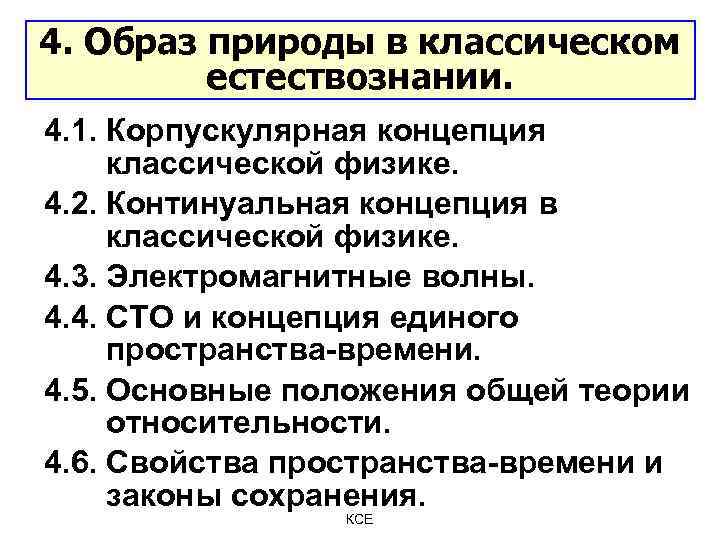 4. Образ природы в классическом естествознании.

4.1. Корпускулярная концепция классической физике.

4.2. Континуальная концепция в классической физике.

4.3. Электромагнитные волны.

4.4. СТО и концепция единого пространства-времени.

4.5. Основные положения общей теории относительности.

4.6. Свойства пространства-времени и законы сохранения.

КСЕ